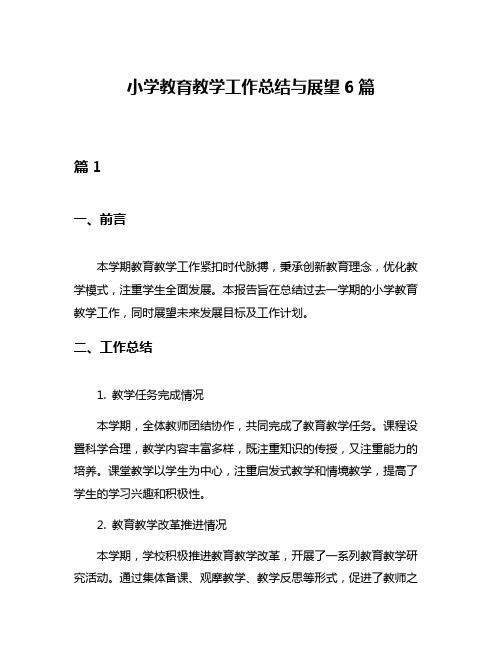 小学教育教学工作总结与展望 6 篇

篇 1

一、前言

本学期教育教学工作紧扣时代脉搏，秉承创新教育理念，优化教学模式，注重学生全面发展。本报告旨在总结过去一学期的小学教育教学工作，同时展望未来发展目标及工作计划。

二、工作总结

1. 教学任务完成情况

本学期，全体教师团结协作，共同完成了教育教学任务。课程设置科学合理，教学内容丰富多样，既注重知识的传授，又注重能力的培养。课堂教学以学生为中心，注重启发式教学和情境教学，提高了学生的学习兴趣和积极性。

2. 教育教学改革推进情况

本学期，学校积极推进教育教学改革，开展了一系列教育教学研究活动。通过集体备课、观摩教学、教学反思等形式，促进了教师之